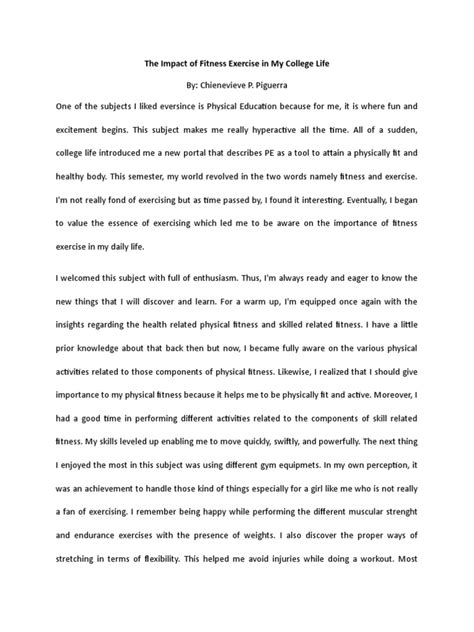 The Impact of Fitness Exercise in My College Life

By: Chienevieve P. Piguerra

One of the subjects I liked eversince is Physical Education because for me, it is where fun and excitement begins. This subject makes me really hyperactive all the time. All of a sudden, college life introduced me a new portal that describes PE as a tool to attain a physically fit and healthy body. This semester, my world revolved in the two words namely fitness and exercise. I'm not really fond of exercising but as time passed by, I found it interesting. Eventually, I began to value the essence of exercising which led me to be aware on the importance of fitness exercise in my daily life.

I welcomed this subject with full of enthusiasm. Thus, I'm always ready and eager to know the new things that I will discover and learn. For a warm up, I'm equipped once again with the insights regarding the health related physical fitness and skilled related fitness. I have a little prior knowledge about that back then but now, I became fully aware on the various physical activities related to those components of physical fitness. Likewise, I realized that I should give importance to my physical fitness because it helps me to be physically fit and active. Moreover, I had a good time in performing different activities related to the components of skill related fitness. My skills leveled up enabling me to move quickly, swiftly, and powerfully. The next thing I enjoyed the most in this subject was using different gym equipmets. In my own perception, it was an achievement to handle those kind of things especially for a girl like me who is not really a fan of exercising. I remember being happy while performing the different muscular strenght and endurance exercises with the presence of weights. I also discover the proper ways of stretching in terms of flexibility. This helped me avoid injuries while doing a workout. Most